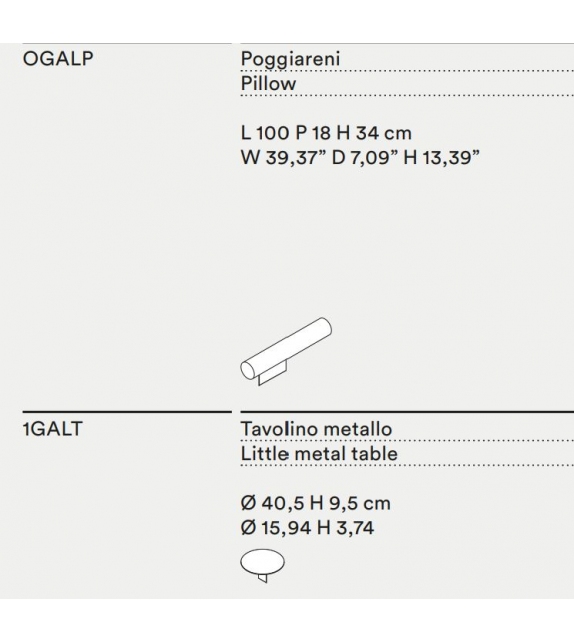 OGALP

Poggiareni

Pillow

L 100 P 18 H 34 cm
W 39,37" D 7,09" H 13,39"

1GALT

Tavolino metallo

Little metal table

Ø 40,5 H 9,5 cm
Ø 15,94 H 3,74